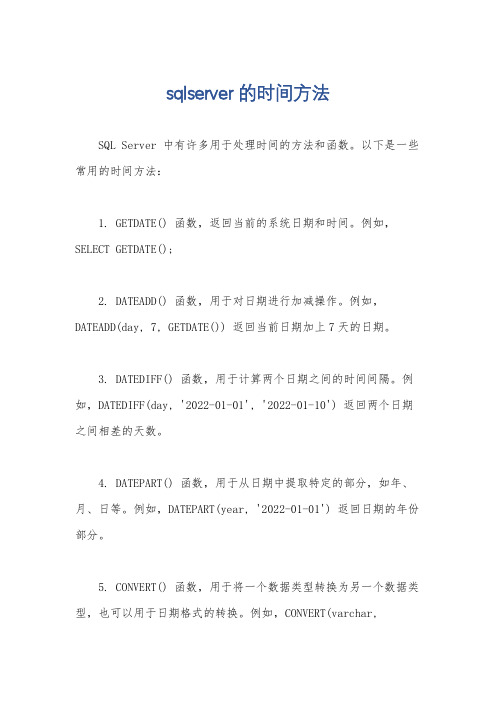 sqlserver 的时间方法

SQL Server 中有许多用于处理时间的方法和函数。以下是一些常用的时间方法：

1. GETDATE() 函数，返回当前的系统日期和时间。例如，SELECT GETDATE()；

2. DATEADD() 函数，用于对日期进行加减操作。例如，DATEADD(day, 7, GETDATE()) 返回当前日期加上 7 天的日期。

3. DATEDIFF() 函数，用于计算两个日期之间的时间间隔。例如，DATEDIFF(day, '2022-01-01', '2022-01-10') 返回两个日期之间相差的天数。

4. DATEPART() 函数，用于从日期中提取特定的部分，如年、月、日等。例如，DATEPART(year, '2022-01-01') 返回日期的年份部分。

5. CONVERT() 函数，用于将一个数据类型转换为另一个数据类型，也可以用于日期格式的转换。例如，CONVERT(varchar,